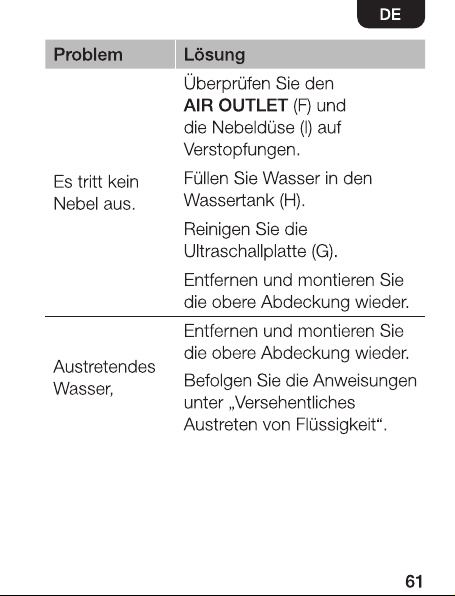 DE

| Problem | Lösung |
|---|---|
| Es tritt kein Nebel aus. | Überprüfen Sie den AIR OUTLET (F) und die Nebeldüse (I) auf Verstopfungen. |
| | Füllen Sie Wasser in den Wassertank (H). |
| | Reinigen Sie die Ultraschallplatte (G). |
| | Entfernen und montieren Sie die obere Abdeckung wieder. |
| Austretendes Wasser, | Entfernen und montieren Sie die obere Abdeckung wieder. |
| | Befolgen Sie die Anweisungen unter „Versehentliches Austreten von Flüssigkeit“. |

61